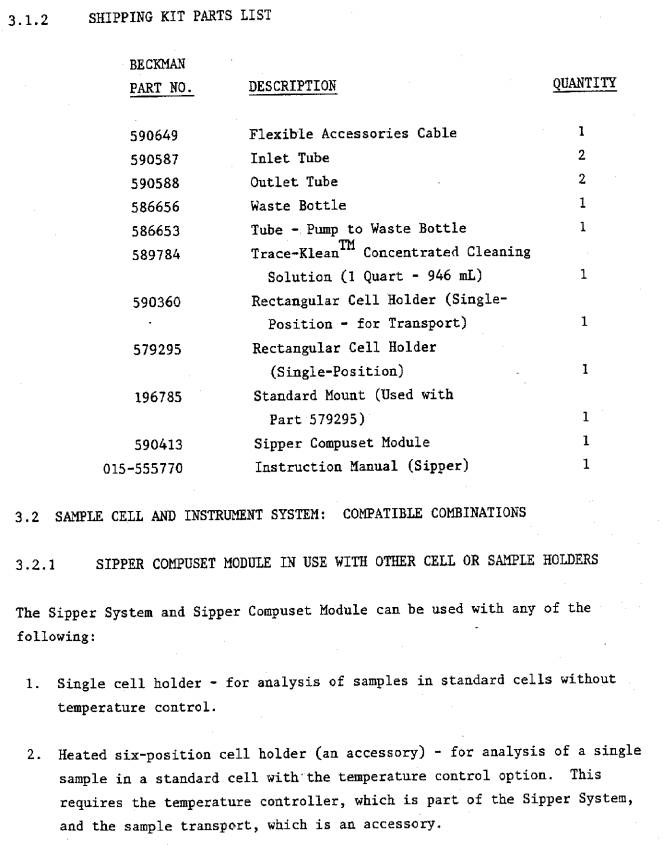 3.1.2 SHIPPING KIT PARTS LIST

| BECKMAN PART NO. | DESCRIPTION | QUANTITY |
|---|---|---|
| 590649 | Flexible Accessories Cable | 1 |
| 590587 | Inlet Tube | 2 |
| 590588 | Outlet Tube | 2 |
| 586656 | Waste Bottle | 1 |
| 586653 | Tube - Pump to Waste Bottle | 1 |
| 589784 | Trace-Klean$^{TM}$ Concentrated Cleaning Solution (1 Quart - 946 mL) | 1 |
| 590360 | Rectangular Cell Holder (Single-Position - for Transport) | 1 |
| 579295 | Rectangular Cell Holder (Single-Position) | 1 |
| 196785 | Standard Mount (Used with Part 579295) | 1 |
| 590413 | Sipper Compuset Module | 1 |
| 015-555770 | Instruction Manual (Sipper) | 1 |

3.2 SAMPLE CELL AND INSTRUMENT SYSTEM: COMPATIBLE COMBINATIONS

3.2.1 SIPPER COMPUSET MODULE IN USE WITH OTHER CELL OR SAMPLE HOLDERS

The Sipper System and Sipper Compuset Module can be used with any of the following:

1. Single cell holder - for analysis of samples in standard cells without temperature control.

2. Heated six-position cell holder (an accessory) - for analysis of a single sample in a standard cell with the temperature control option. This requires the temperature controller, which is part of the Sipper System, and the sample transport, which is an accessory.